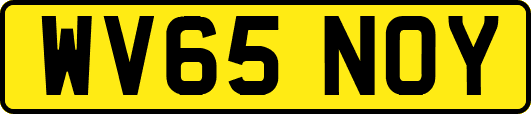 WV65 NOY